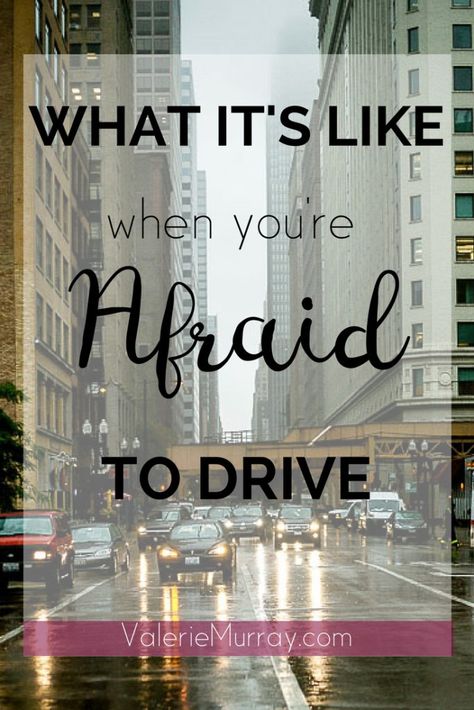 WHAT IT'S LIKE

when you're

Afraid

TO DRIVE

ValerieMurray.com